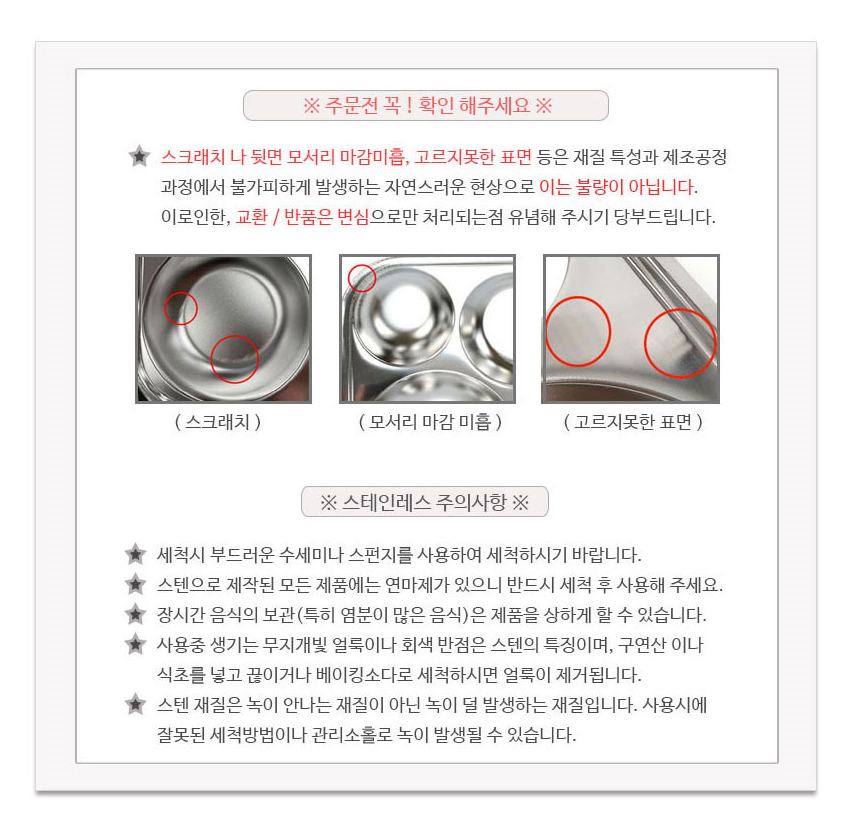 ※ 주문전 꼭 ! 확인 해주세요 ※

스크래치 나 뒷면 모서리 마감미흡, 고르지못한 표면 등은 재질 특성과 제조공정 과정에서 불가피하게 발생하는 자연스러운 현상으로 이는 불량이 아닙니다.
이로인한, 교환 / 반품은 변심으로만 처리되는점 유념해 주시기 당부드립니다.

( 스크래치 )

( 모서리 마감 미흡 )

( 고르지못한 표면 )

※ 스테인레스 주의사항 ※

세척시 부드러운 수세미나 스펀지를 사용하여 세척하시기 바랍니다.

스텐으로 제작된 모든 제품에는 연마제가 있으니 반드시 세척 후 사용해 주세요.

장시간 음식의 보관(특히 염분이 많은 음식)은 제품을 상하게 할 수 있습니다.

사용중 생기는 무지개빛 얼룩이나 회색 반점은 스텐의 특징이며, 구연산 이나 식초를 넣고 끓이거나 베이킹소다로 세척하시면 얼룩이 제거됩니다.

스텐 재질은 녹이 안나는 재질이 아닌 녹이 덜 발생하는 재질입니다. 사용시에 잘못된 세척방법이나 관리소홀로 녹이 발생될 수 있습니다.